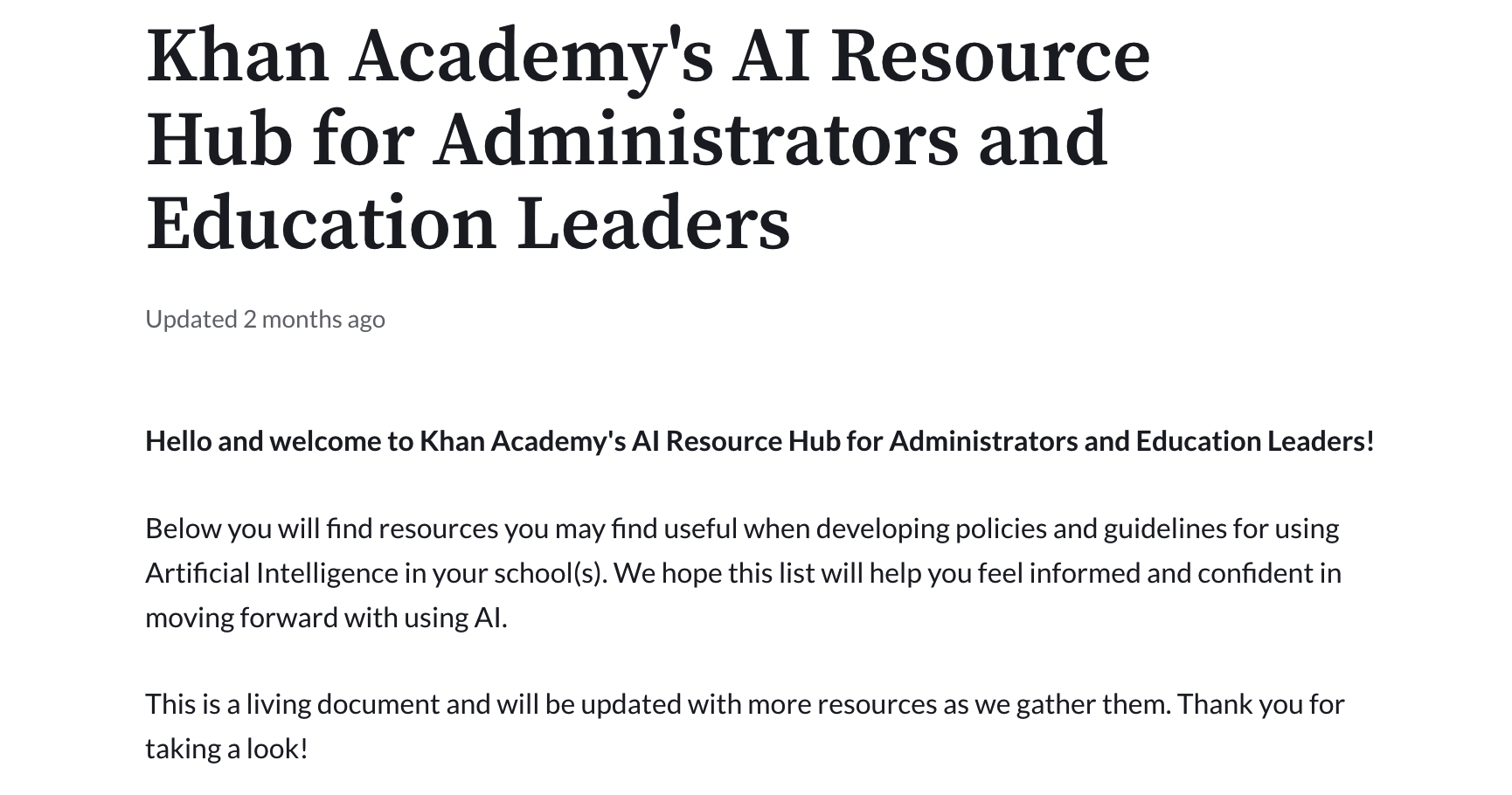 Khan Academy's AI Resource Hub for Administrators and Education Leaders

Updated 2 months ago

Hello and welcome to Khan Academy's AI Resource Hub for Administrators and Education Leaders!

Below you will find resources you may find useful when developing policies and guidelines for using Artificial Intelligence in your school(s). We hope this list will help you feel informed and confident in moving forward with using AI.

This is a living document and will be updated with more resources as we gather them. Thank you for taking a look!